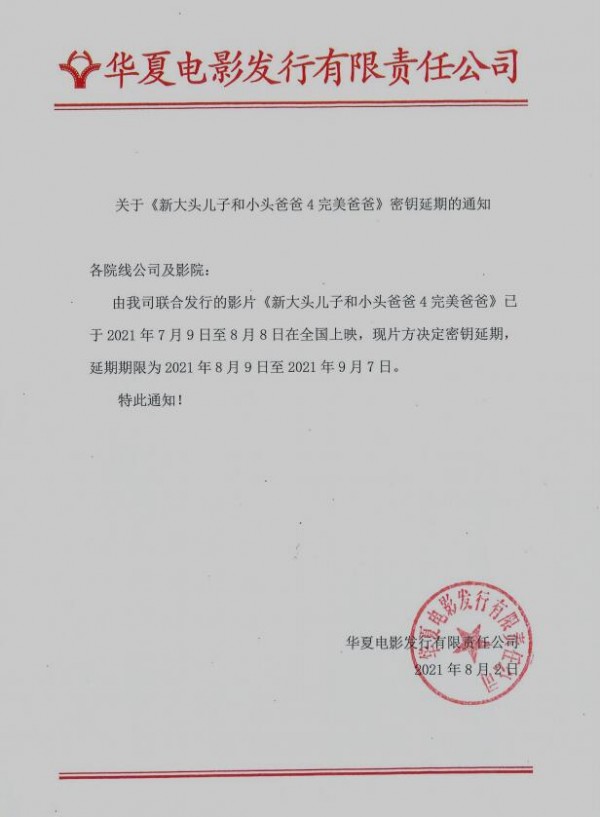 华夏电影发行有限责任公司

关于《新大头儿子和小头爸爸 4 完美爸爸》密钥延期的通知

各院线公司及影院：

由我司联合发行的影片《新大头儿子和小头爸爸 4 完美爸爸》已于 2021 年 7 月 9 日至 8 月 8 日在全国上映，现片方决定密钥延期，延期期限为 2021 年 8 月 9 日至 2021 年 9 月 7 日。

特此通知！

华夏电影发行有限责任公司
2021 年 8 月 2 日

华夏电影发行有限责任公司